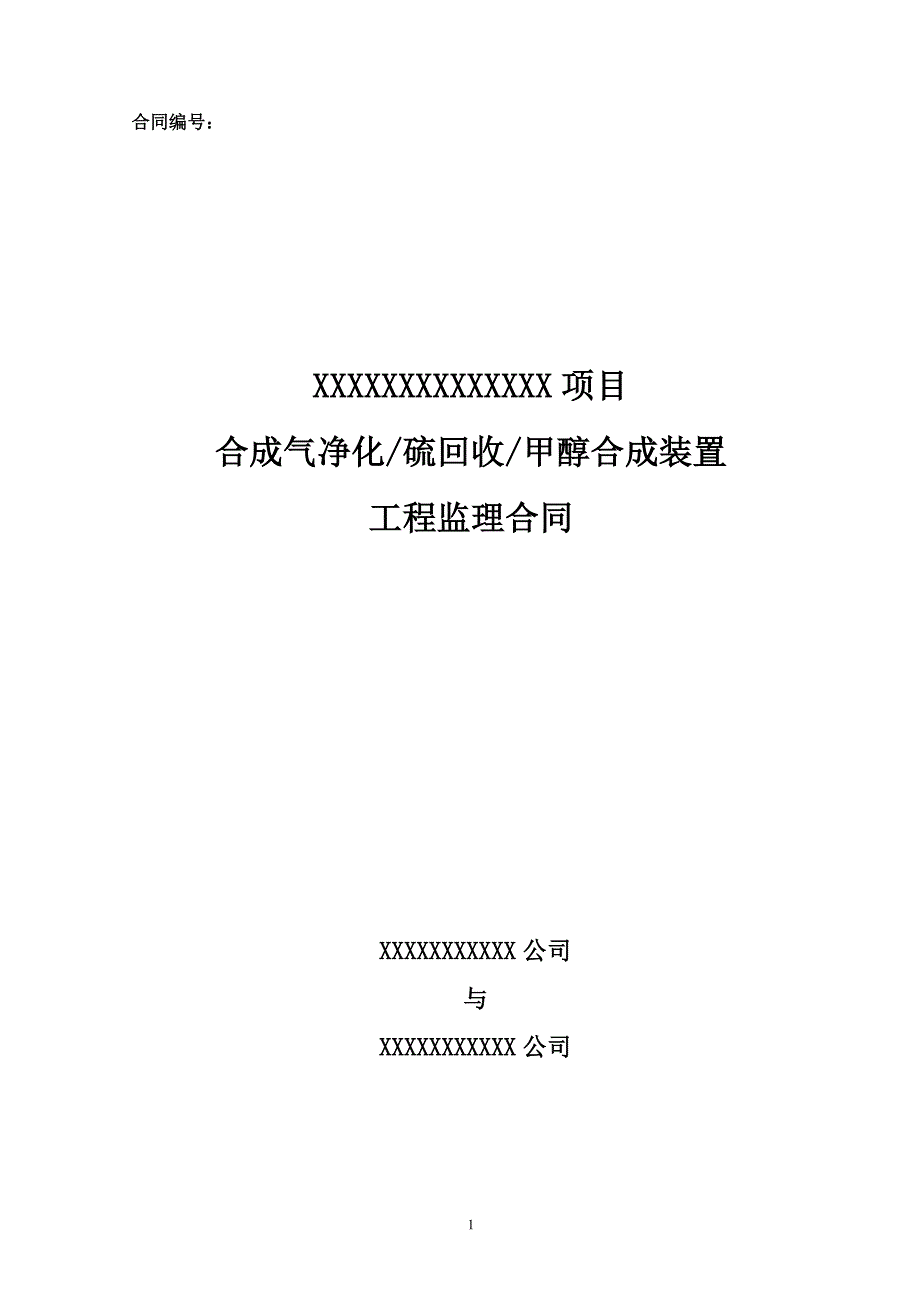 合同编号：

XXXXXXXXXXXXXXX 项目

合成气净化/硫回收/甲醇合成装置

工程监理合同

XXXXXXXXXXX 公司

与

XXXXXXXXXXX 公司

1